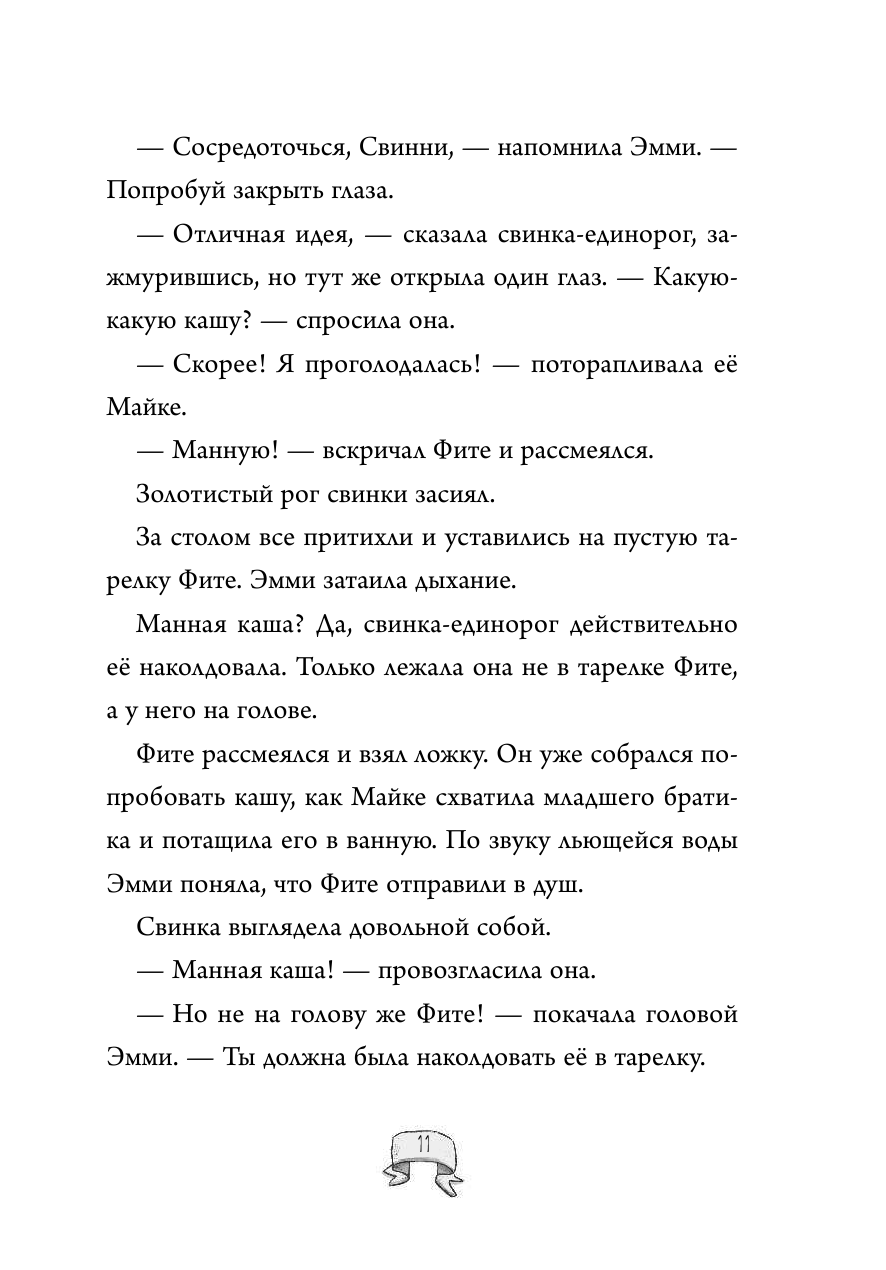 — Сосредоточься, Свинни, — напомнила Эмми. — Попробуй закрыть глаза.

— Отличная идея, — сказала свинка-единорог, зажмурившись, но тут же открыла один глаз. — Какую-какую кашу? — спросила она.

— Скорее! Я проголодалась! — поторапливала её Майке.

— Манную! — вскричал Фите и рассмеялся.

Золотистый рог свинки засиял.

За столом все притихли и уставились на пустую тарелку Фите. Эмми затаила дыхание.

Манная каша? Да, свинка-единорог действительно её наколдовала. Только лежала она не в тарелке Фите, а у него на голове.

Фите рассмеялся и взял ложку. Он уже собрался попробовать кашу, как Майке схватила младшего братика и потащила его в ванную. По звуку льющейся воды Эмми поняла, что Фите отправили в душ.

Свинка выглядела довольной собой.

— Манная каша! — провозгласила она.

— Но не на голову же Фите! — покачала головой Эмми. — Ты должна была наколдовать её в тарелку.

11